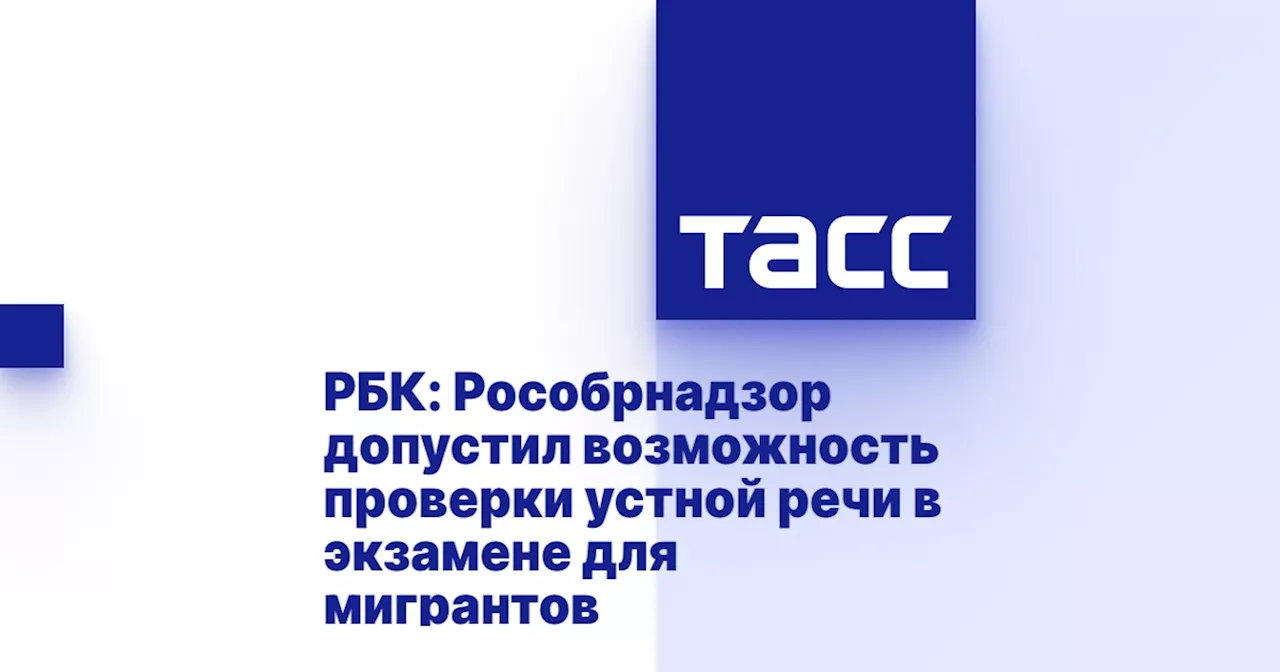 ТАСС

РБК: Рособрнадзор допустил возможность проверки устной речи в экзамене для мигрантов